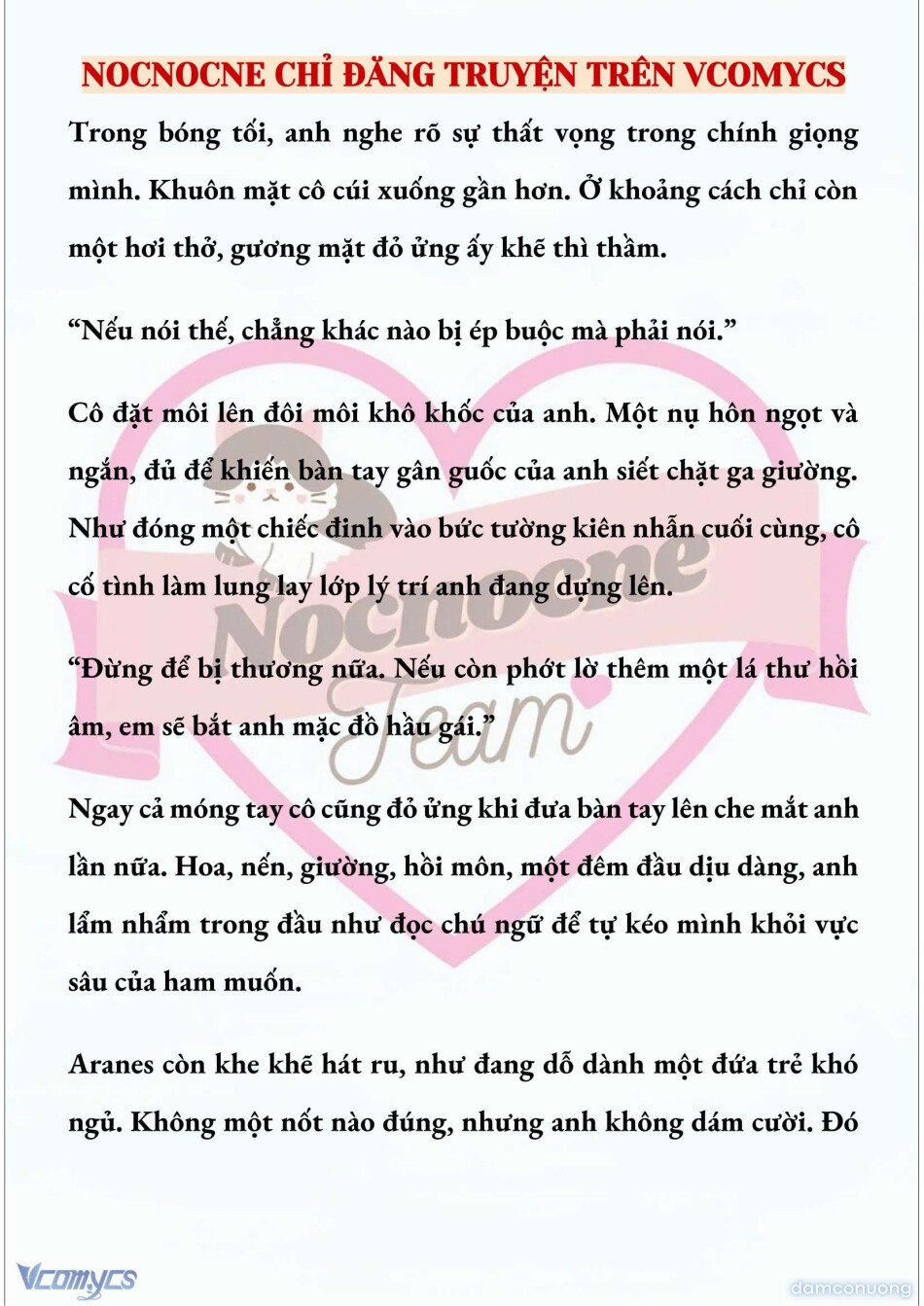 NOCNOCNE CHỈ ĐĂNG TRUYỆN TRÊN VCOMYCS

Trong bóng tối, anh nghe rõ sự thất vọng trong chính giọng mình. Khuôn mặt cô cúi xuống gần hơn. Ở khoảng cách chỉ còn một hơi thở, gương mặt đỏ ửng ấy khẽ thì thầm.

"Nếu nói thế, chẳng khác nào bị ép buộc mà phải nói."

Cô đặt môi lên đôi môi khô khốc của anh. Một nụ hôn ngọt và ngắn, đủ để khiến bàn tay gân guốc của anh siết chặt ga giường. Như đóng một chiếc đinh vào bức tường kiên nhẫn cuối cùng, cô cố tình làm lung lay lớp lý trí anh đang dựng lên.

"Đừng để bị thương nữa. Nếu còn phớt lờ thêm một lá thư hồi âm, em sẽ bắt anh mặc đồ hầu gái."

Ngay cả móng tay cô cũng đỏ ửng khi đưa bàn tay lên che mắt anh lần nữa. Hoa, nến, giường, hồi môn, một đêm đầu dịu dàng, anh lẩm nhẩm trong đầu như đọc chú ngữ để tự kéo mình khỏi vực sâu của ham muốn.

Aranes còn khe khẽ hát ru, như đang dỗ dành một đứa trẻ khó ngủ. Không một nốt nào đúng, nhưng anh không dám cười. Đó

Vcomycs

damconuong

Nocnocne Team